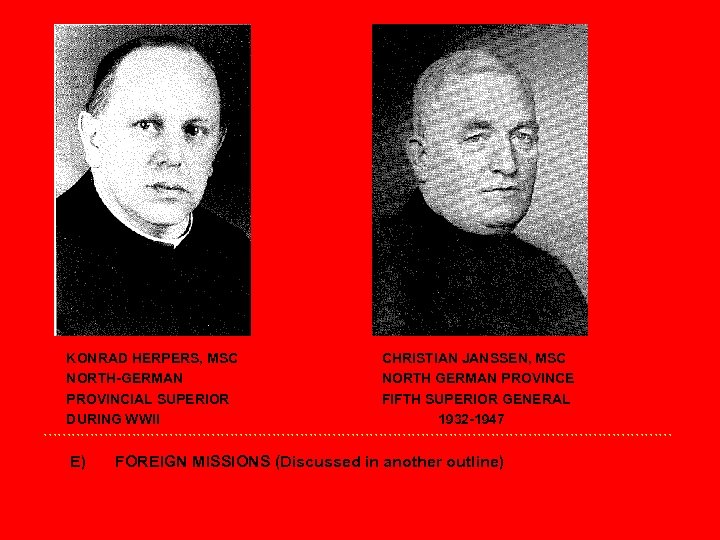 KONRAD HERPERS, MSC
NORTH-GERMAN
PROVINCIAL SUPERIOR
DURING WWII

CHRISTIAN JANSSEN, MSC
NORTH GERMAN PROVINCE
FIFTH SUPERIOR GENERAL
1932-1947

E) FOREIGN MISSIONS (Discussed in another outline)